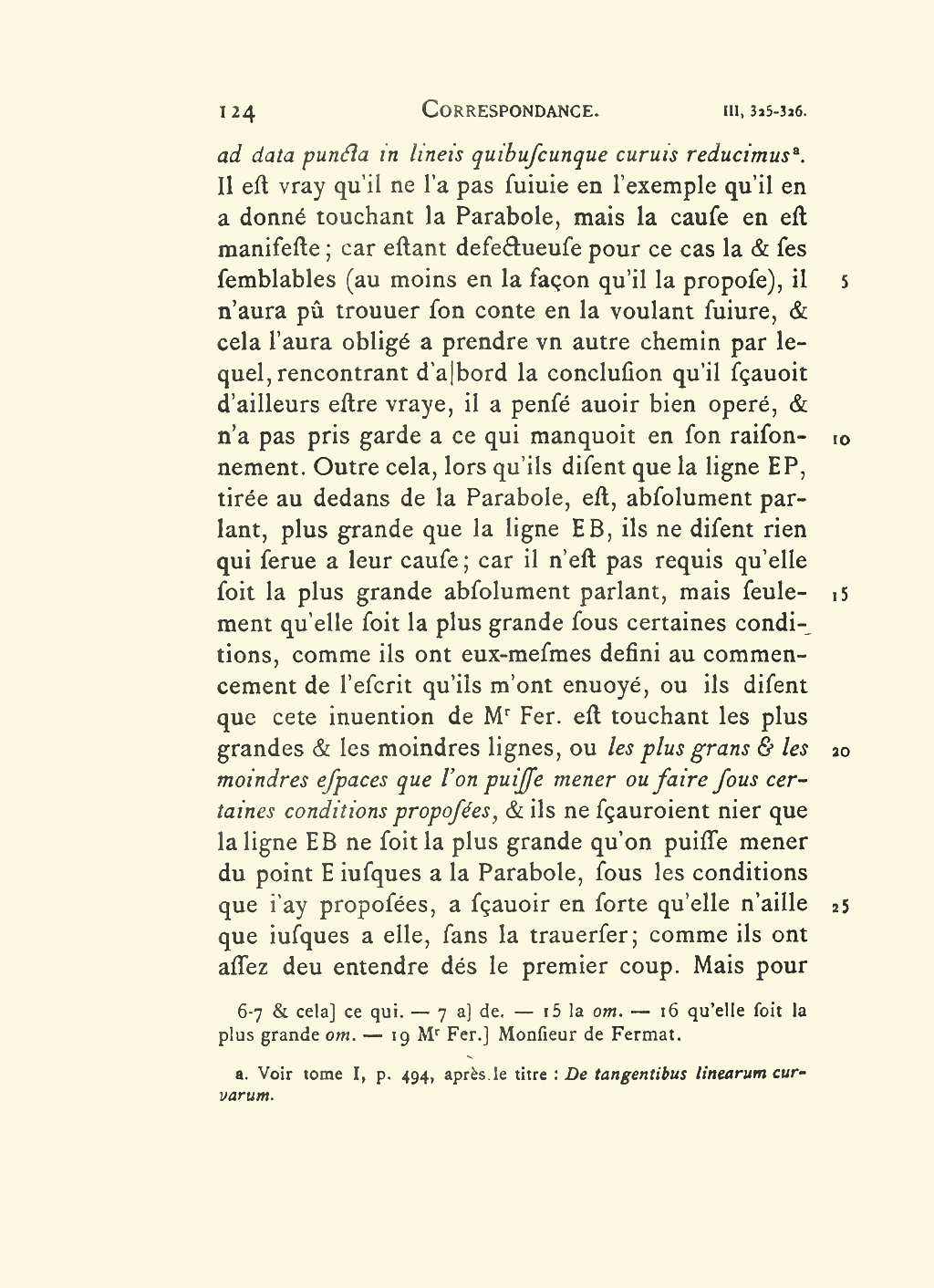 124 CORRESPONDANCE. III, 325-326.

ad data puncta in lineis quibuſcunque curuis reducimus$^a$. Il eſt vray qu'il ne l'a pas ſuiuie en l'exemple qu'il en a donné touchant la Parabole, mais la cauſe en eſt manifeſte; car eſtant defectueuſe pour ce cas la & ſes ſemblables (au moins en la façon qu'il la propoſe), il n'aura pû trouuer ſon conte en la voulant ſuiure, & cela l'aura obligé a prendre vn autre chemin par lequel, rencontrant d'a|bord la concluſion qu'il ſçauoit d'ailleurs eſtre vraye, il a penſé auoir bien operé, & n'a pas pris garde a ce qui manquoit en ſon raiſonnement. Outre cela, lors qu'ils diſent que la ligne EP, tirée au dedans de la Parabole, eſt, abſolument parlant, plus grande que la ligne EB, ils ne diſent rien qui ſerue a leur cauſe; car il n'eſt pas requis qu'elle ſoit la plus grande abſolument parlant, mais ſeulement qu'elle ſoit la plus grande ſous certaines conditions, comme ils ont eux-meſmes defini au commencement de l'eſcrit qu'ils m'ont enuoyé, ou ils diſent que cete inuention de M$^r$ Fer. eſt touchant les plus grandes & les moindres lignes, ou les plus grans & les moindres eſpaces que l'on puiſſe mener ou faire ſous certaines conditions propoſées, & ils ne ſçauroient nier que la ligne EB ne ſoit la plus grande qu'on puiſſe mener du point E iuſques a la Parabole, ſous les conditions que i'ay propoſées, a ſçauoir en ſorte qu'elle n'aille que iuſques a elle, ſans la trauerſer; comme ils ont aſſez deu entendre dés le premier coup. Mais pour

5

10

15

20

25

6-7 & cela] ce qui. — 7 a] de. — 15 la om. — 16 qu'elle ſoit la plus grande om. — 19 M$^r$ Fer.] Monſieur de Fermat.

a. Voir tome I, p. 494, après le titre : De tangentibus linearum curvarum.